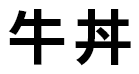 牛丼